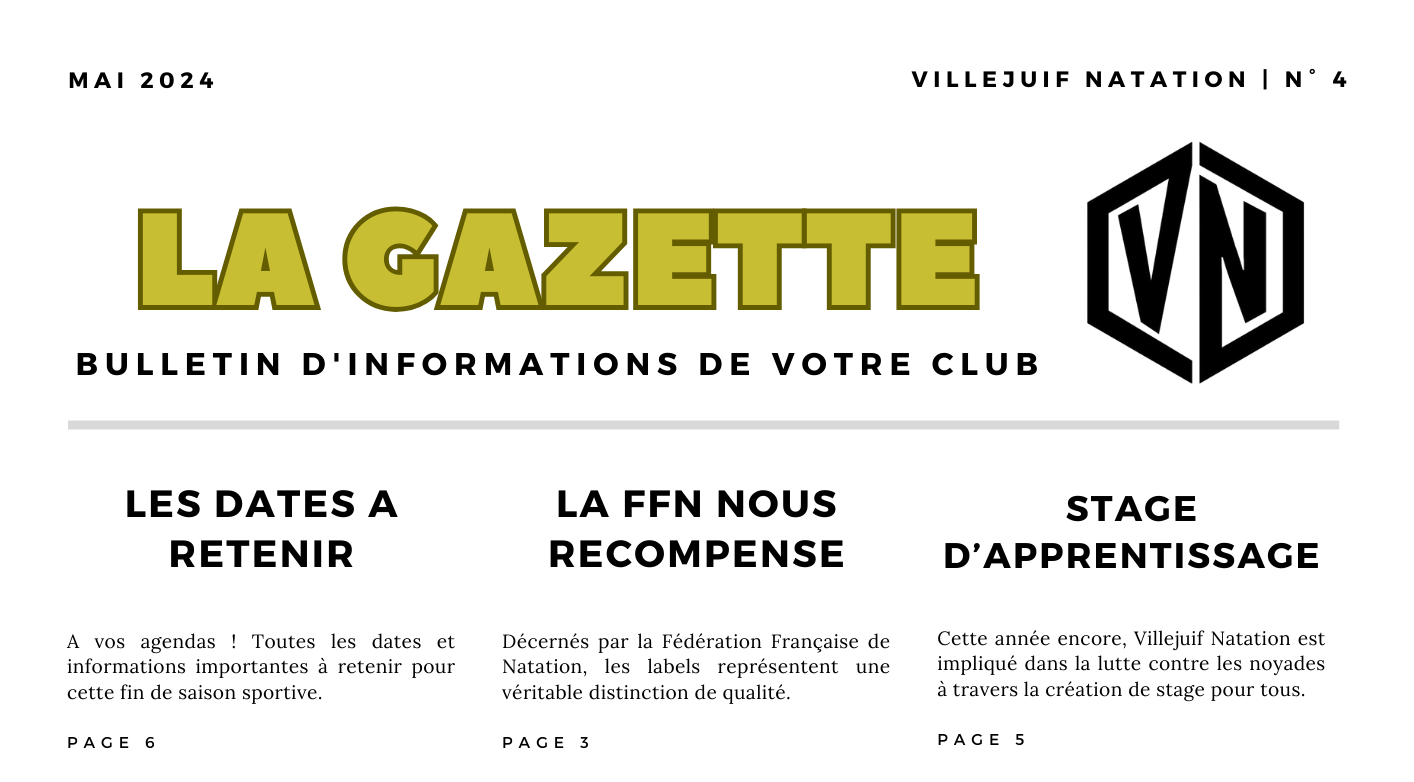 MAI 2024

VILLEJUIF NATATION | N° 4

LA GAZETTE

VN

BULLETIN D'INFORMATIONS DE VOTRE CLUB

LES DATES A RETENIR

A vos agendas ! Toutes les dates et informations importantes à retenir pour cette fin de saison sportive.

PAGE 6

LA FFN NOUS RECOMPENSE

Décernés par la Fédération Française de Natation, les labels représentent une véritable distinction de qualité.

PAGE 3

STAGE D'APPRENTISSAGE

Cette année encore, Villejuif Natation est impliqué dans la lutte contre les noyades à travers la création de stage pour tous.

PAGE 5